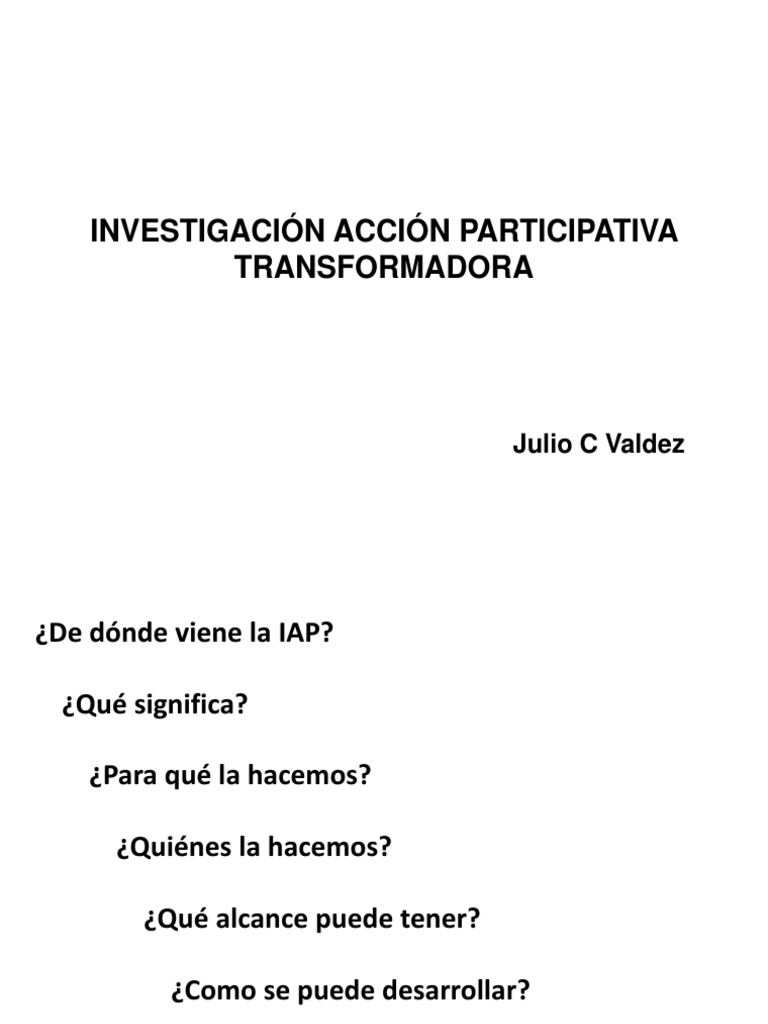 INVESTIGACIÓN ACCIÓN PARTICIPATIVA TRANSFORMADORA

Julio C Valdez

¿De dónde viene la IAP?

¿Qué significa?

¿Para qué la hacemos?

¿Quiénes la hacemos?

¿Qué alcance puede tener?

¿Como se puede desarrollar?